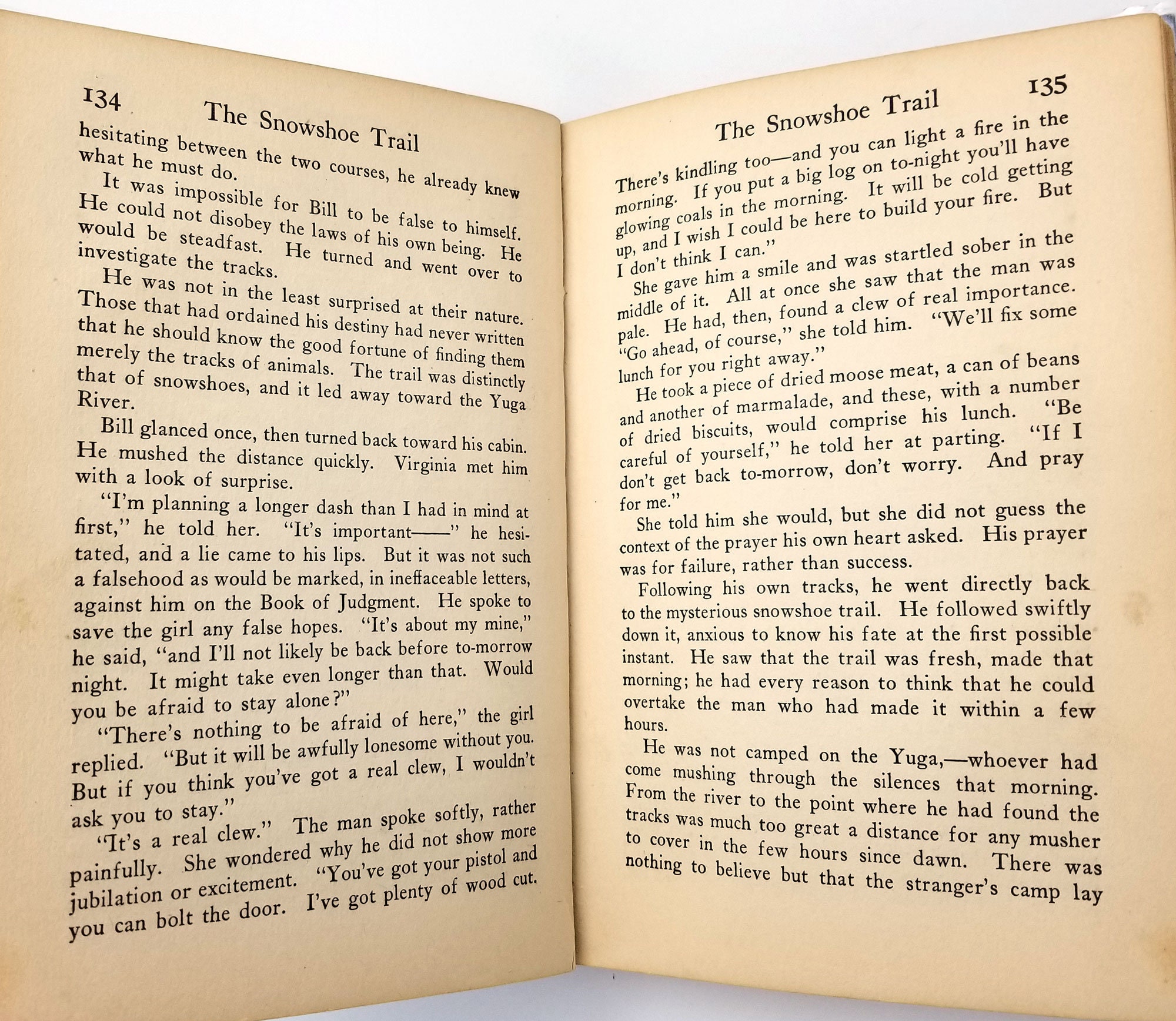 134 The Snowshoe Trail

hesitating between the two courses, he already knew what he must do.

It was impossible for Bill to be false to himself. He could not disobey the laws of his own being. He would be steadfast. He turned and went over to investigate the tracks.

He was not in the least surprised at their nature. Those that had ordained his destiny had never written that he should know the good fortune of finding them merely the tracks of animals. The trail was distinctly that of snowshoes, and it led away toward the Yuga River.

Bill glanced once, then turned back toward his cabin. He mushed the distance quickly. Virginia met him with a look of surprise.

"I'm planning a longer dash than I had in mind at first," he told her. "It's important——" he hesitated, and a lie came to his lips. But it was not such a falsehood as would be marked, in ineffaceable letters, against him on the Book of Judgment. He spoke to save the girl any false hopes. "It's about my mine," he said, "and I'll not likely be back before to-morrow night. It might take even longer than that. Would you be afraid to stay alone?"

"There's nothing to be afraid of here," the girl replied. "But it will be awfully lonesome without you. But if you think you've got a real clew, I wouldn't ask you to stay."

"It's a real clew." The man spoke softly, rather painfully. She wondered why he did not show more jubilation or excitement. "You've got your pistol and you can bolt the door. I've got plenty of wood cut.

The Snowshoe Trail 135

There's kindling too—and you can light a fire in the morning. If you put a big log on to-night you'll have glowing coals in the morning. It will be cold getting up, and I wish I could be here to build your fire. But I don't think I can."

She gave him a smile and was startled sober in the middle of it. All at once she saw that the man was pale. He had, then, found a clew of real importance. "Go ahead, of course," she told him. "We'll fix some lunch for you right away."

He took a piece of dried moose meat, a can of beans and another of marmalade, and these, with a number of dried biscuits, would comprise his lunch. "Be careful of yourself," he told her at parting. "If I don't get back to-morrow, don't worry. And pray for me."

She told him she would, but she did not guess the context of the prayer his own heart asked. His prayer was for failure, rather than success.

Following his own tracks, he went directly back to the mysterious snowshoe trail. He followed swiftly down it, anxious to know his fate at the first possible instant. He saw that the trail was fresh, made that morning; he had every reason to think that he could overtake the man who had made it within a few hours.

He was not camped on the Yuga,—whoever had come mushing through the silences that morning. From the river to the point where he had found the tracks was much too great a distance for any musher to cover in the few hours since dawn. There was nothing to believe but that the stranger's camp lay